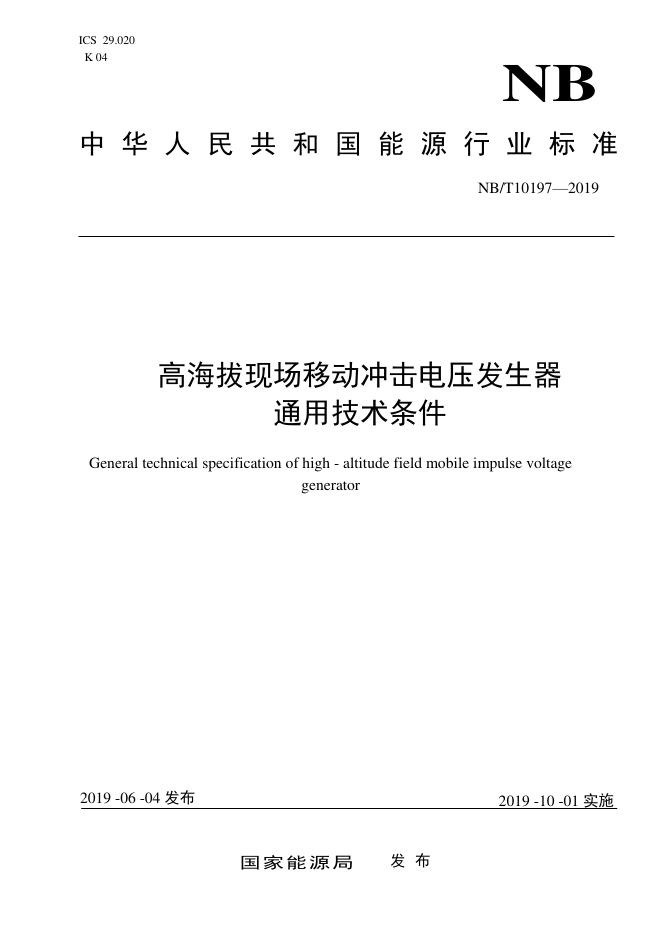 ICS 29.020
K 04

NB

中华人民共和国能源行业标准

NB/T10197—2019

高海拔现场移动冲击电压发生器
通用技术条件

General technical specification of high - altitude field mobile impulse voltage generator

2019 -06 -04 发布

2019 -10 -01 实施

国家能源局 发布